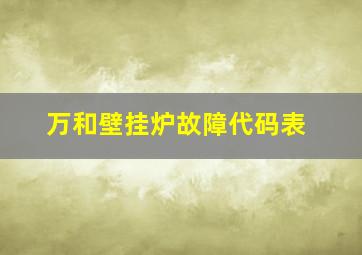 万和壁挂炉故障代码表